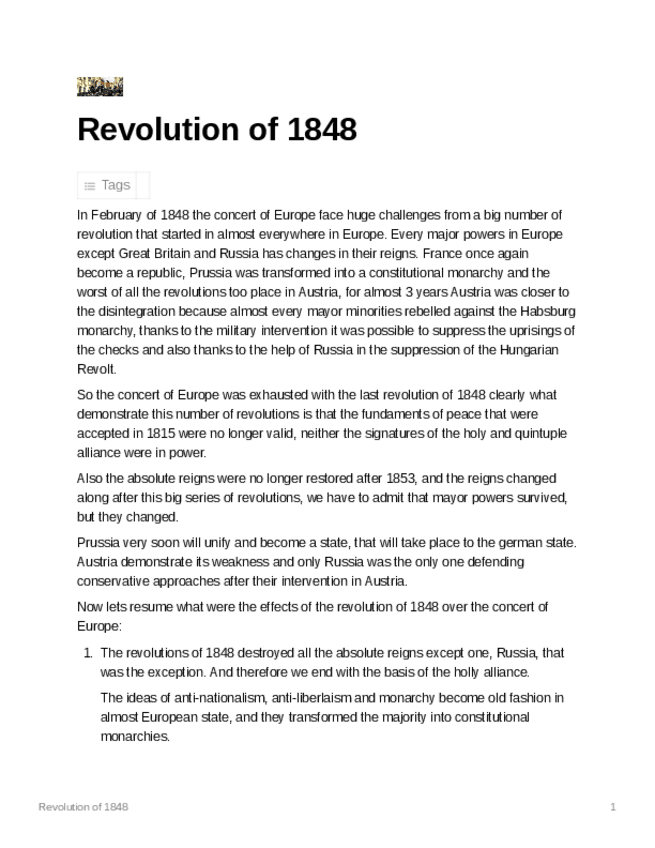 Revolution of 1848

Tags

In February of 1848 the concert of Europe face huge challenges from a big number of revolution that started in almost everywhere in Europe. Every major powers in Europe except Great Britain and Russia has changes in their reigns. France once again become a republic, Prussia was transformed into a constitutional monarchy and the worst of all the revolutions too place in Austria, for almost 3 years Austria was closer to the disintegration because almost every mayor minorities rebelled against the Habsburg monarchy, thanks to the military intervention it was possible to suppress the uprisings of the checks and also thanks to the help of Russia in the suppression of the Hungarian Revolt.

So the concert of Europe was exhausted with the last revolution of 1848 clearly what demonstrate this number of revolutions is that the fundaments of peace that were accepted in 1815 were no longer valid, neither the signatures of the holy and quintuple alliance were in power.

Also the absolute reigns were no longer restored after 1853, and the reigns changed along after this big series of revolutions, we have to admit that mayor powers survived, but they changed.

Prussia very soon will unify and become a state, that will take place to the german state. Austria demonstrate its weakness and only Russia was the only one defending conservative approaches after their intervention in Austria.

Now lets resume what were the effects of the revolution of 1848 over the concert of Europe:

1. The revolutions of 1848 destroyed all the absolute reigns except one, Russia, that was the exception. And therefore we end with the basis of the holly alliance.

The ideas of anti-nationalism, anti-liberlaism and monarchy become old fashion in almost European state, and they transformed the majority into constitutional monarchies.

Revolution of 1848

1